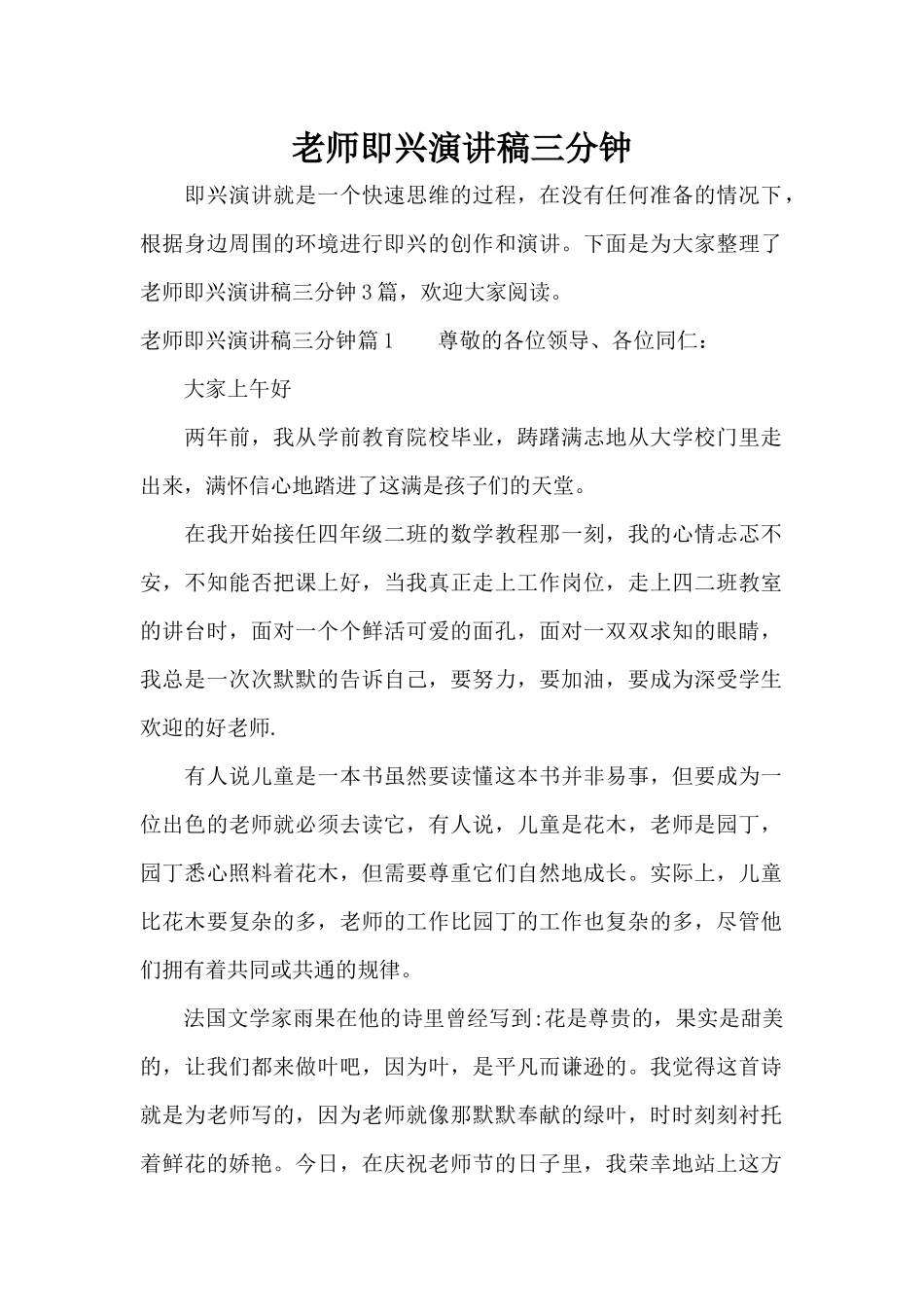 老师即兴演讲稿三分钟

即兴演讲就是一个快速思维的过程，在没有任何准备的情况下，根据身边周围的环境进行即兴的创作和演讲。下面是为大家整理了老师即兴演讲稿三分钟3篇，欢迎大家阅读。

老师即兴演讲稿三分钟篇1　　尊敬的各位领导、各位同仁：

大家上午好

两年前，我从学前教育院校毕业，踌躇满志地从大学校门里走出来，满怀信心地踏进了这满是孩子们的天堂。

在我开始接任四年级二班的数学教程那一刻，我的心情忐忑不安，不知能否把课上好，当我真正走上工作岗位，走上四二班教室的讲台时，面对一个个鲜活可爱的面孔，面对一双双求知的眼睛，我总是一次次默默的告诉自己，要努力，要加油，要成为深受学生欢迎的好老师.

有人说儿童是一本书虽然要读懂这本书并非易事，但要成为一位出色的老师就必须去读它，有人说，儿童是花木，老师是园丁，园丁悉心照料着花木，但需要尊重它们自然地成长。实际上，儿童比花木要复杂的多，老师的工作比园丁的工作也复杂的多，尽管他们拥有着共同或共通的规律。

法国文学家雨果在他的诗里曾经写到:花是尊贵的，果实是甜美的，让我们都来做叶吧，因为叶，是平凡而谦逊的。我觉得这首诗就是为老师写的，因为老师就像那默默奉献的绿叶，时时刻刻衬托着鲜花的娇艳。今日，在庆祝老师节的日子里，我荣幸地站上这方